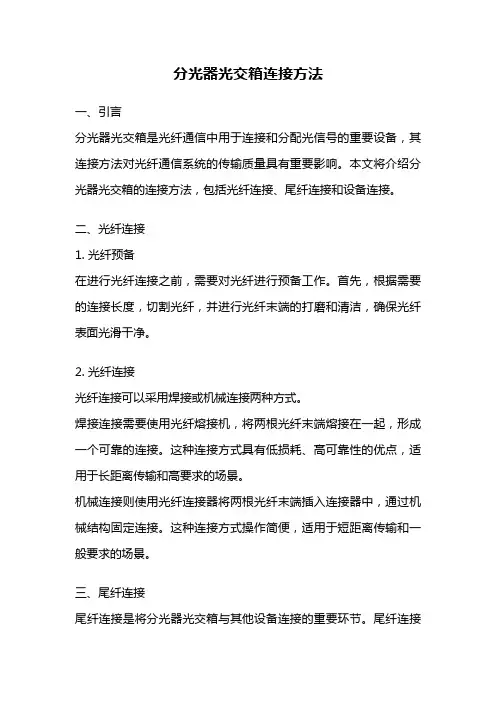 分光器光交箱连接方法

一、引言

分光器光交箱是光纤通信中用于连接和分配光信号的重要设备，其连接方法对光纤通信系统的传输质量具有重要影响。本文将介绍分光器光交箱的连接方法，包括光纤连接、尾纤连接和设备连接。

二、光纤连接

1. 光纤预备

在进行光纤连接之前，需要对光纤进行预备工作。首先，根据需要的连接长度，切割光纤，并进行光纤末端的打磨和清洁，确保光纤表面光滑干净。

2. 光纤连接

光纤连接可以采用焊接或机械连接两种方式。

焊接连接需要使用光纤熔接机，将两根光纤末端熔接在一起，形成一个可靠的连接。这种连接方式具有低损耗、高可靠性的优点，适用于长距离传输和高要求的场景。

机械连接则使用光纤连接器将两根光纤末端插入连接器中，通过机械结构固定连接。这种连接方式操作简便，适用于短距离传输和一般要求的场景。

三、尾纤连接

尾纤连接是将分光器光交箱与其他设备连接的重要环节。尾纤连接